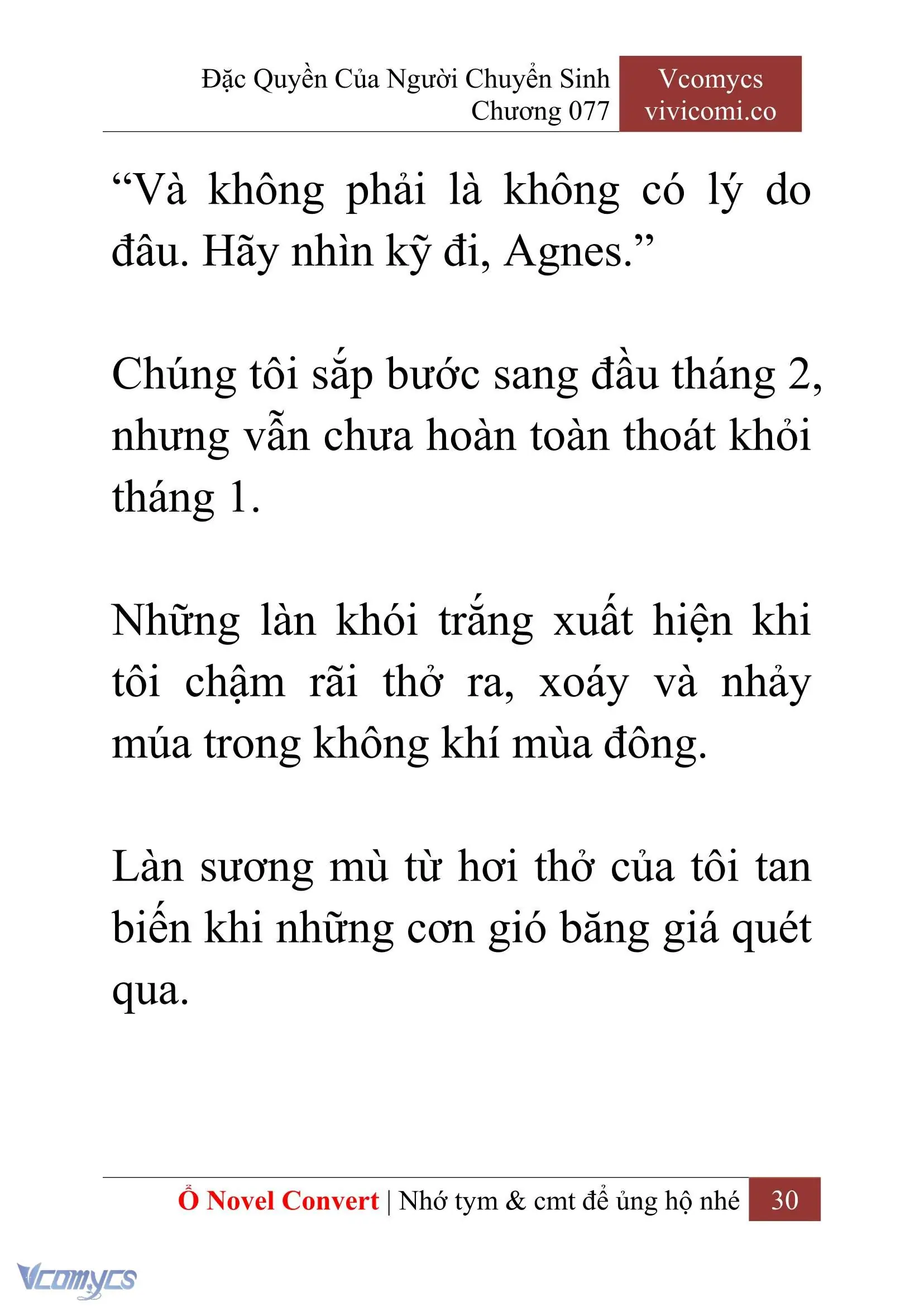 Đặc Quyền Của Người Chuyển Sinh
Chương 077

Vcomycs
vivicomi.co

“Và không phải là không có lý do đâu. Hãy nhìn kỹ đi, Agnes.”

Chúng tôi sắp bước sang đầu tháng 2, nhưng vẫn chưa hoàn toàn thoát khỏi tháng 1.

Những làn khói trắng xuất hiện khi tôi chậm rãi thở ra, xoáy và nhảy múa trong không khí mùa đông.

Làn sương mù từ hơi thở của tôi tan biến khi những cơn gió băng giá quét qua.

Ổ Novel Convert | Nhớ tym & cmt để ủng hộ nhé 30

Vcomycs